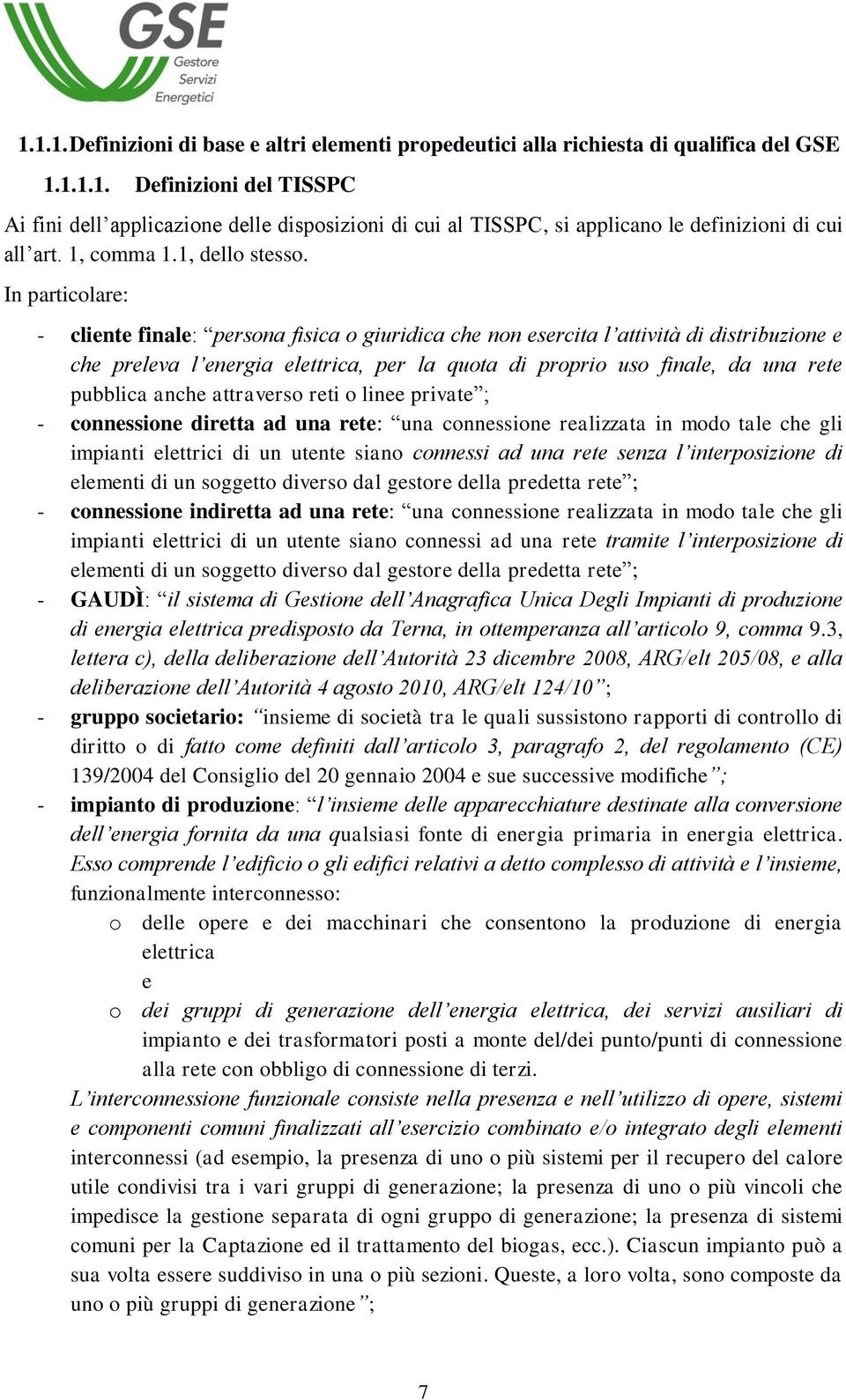 GSE
Gestore
Servizi
Energetici

1.1.1. Definizioni di base e altri elementi propedeutici alla richiesta di qualifica del GSE

1.1.1.1. Definizioni del TISSPC

Ai fini dell'applicazione delle disposizioni di cui al TISSPC, si applicano le definizioni di cui all'art. 1, comma 1.1, dello stesso.

In particolare:

- cliente finale: "persona fisica o giuridica che non esercita l'attività di distribuzione e che preleva l'energia elettrica, per la quota di proprio uso finale, da una rete pubblica anche attraverso reti o linee private";
- connessione diretta ad una rete: "una connessione realizzata in modo tale che gli impianti elettrici di un utente siano connessi ad una rete senza l'interposizione di elementi di un soggetto diverso dal gestore della predetta rete";
- connessione indiretta ad una rete: "una connessione realizzata in modo tale che gli impianti elettrici di un utente siano connessi ad una rete tramite l'interposizione di elementi di un soggetto diverso dal gestore della predetta rete";
- GAUDÌ: "il sistema di Gestione dell'Anagrafica Unica Degli Impianti di produzione di energia elettrica predisposto da Terna, in ottemperanza all'articolo 9, comma 9.3, lettera c), della deliberazione dell'Autorità 23 dicembre 2008, ARG/elt 205/08, e alla deliberazione dell'Autorità 4 agosto 2010, ARG/elt 124/10";
- gruppo societario: "insieme di società tra le quali sussistono rapporti di controllo di diritto o di fatto come definiti dall'articolo 3, paragrafo 2, del regolamento (CE) 139/2004 del Consiglio del 20 gennaio 2004 e sue successive modifiche";
- impianto di produzione: "l'insieme delle apparecchiature destinate alla conversione dell'energia fornita da una qualsiasi fonte di energia primaria in energia elettrica. Esso comprende l'edificio o gli edifici relativi a detto complesso di attività e l'insieme, funzionalmente interconnesso:
  o delle opere e dei macchinari che consentono la produzione di energia elettrica
  e
  o dei gruppi di generazione dell'energia elettrica, dei servizi ausiliari di impianto e dei trasformatori posti a monte del/dei punto/punti di connessione alla rete con obbligo di connessione di terzi.
L'interconnessione funzionale consiste nella presenza e nell'utilizzo di opere, sistemi e componenti comuni finalizzati all'esercizio combinato e/o integrato degli elementi interconnessi (ad esempio, la presenza di uno o più sistemi per il recupero del calore utile condivisi tra i vari gruppi di generazione; la presenza di uno o più vincoli che impedisce la gestione separata di ogni gruppo di generazione; la presenza di sistemi comuni per la Captazione ed il trattamento del biogas, ecc.). Ciascun impianto può a sua volta essere suddiviso in una o più sezioni. Queste, a loro volta, sono composte da uno o più gruppi di generazione";

7